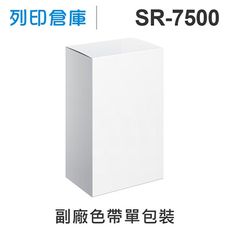 列印倉庫 SR-7500

副廠色帶單包裝